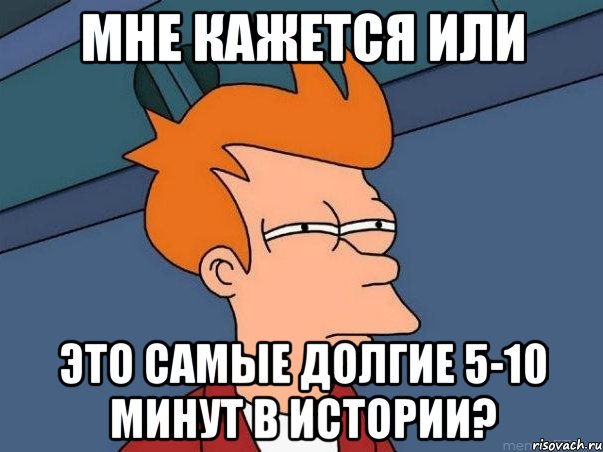 МНЕ КАЖЕТСЯ ИЛИ

ЭТО САМЫЕ ДОЛГИЕ 5-10 МИНУТ В ИСТОРИИ?

risovach.ru